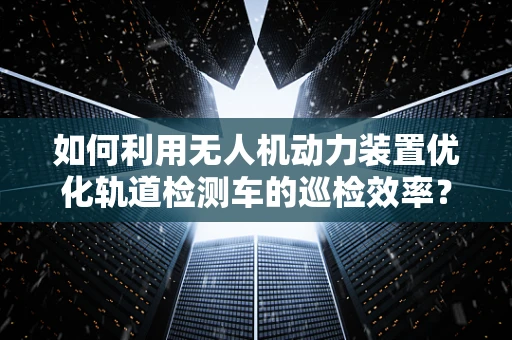 如何利用无人机动力装置优化轨道检测车的巡检效率？